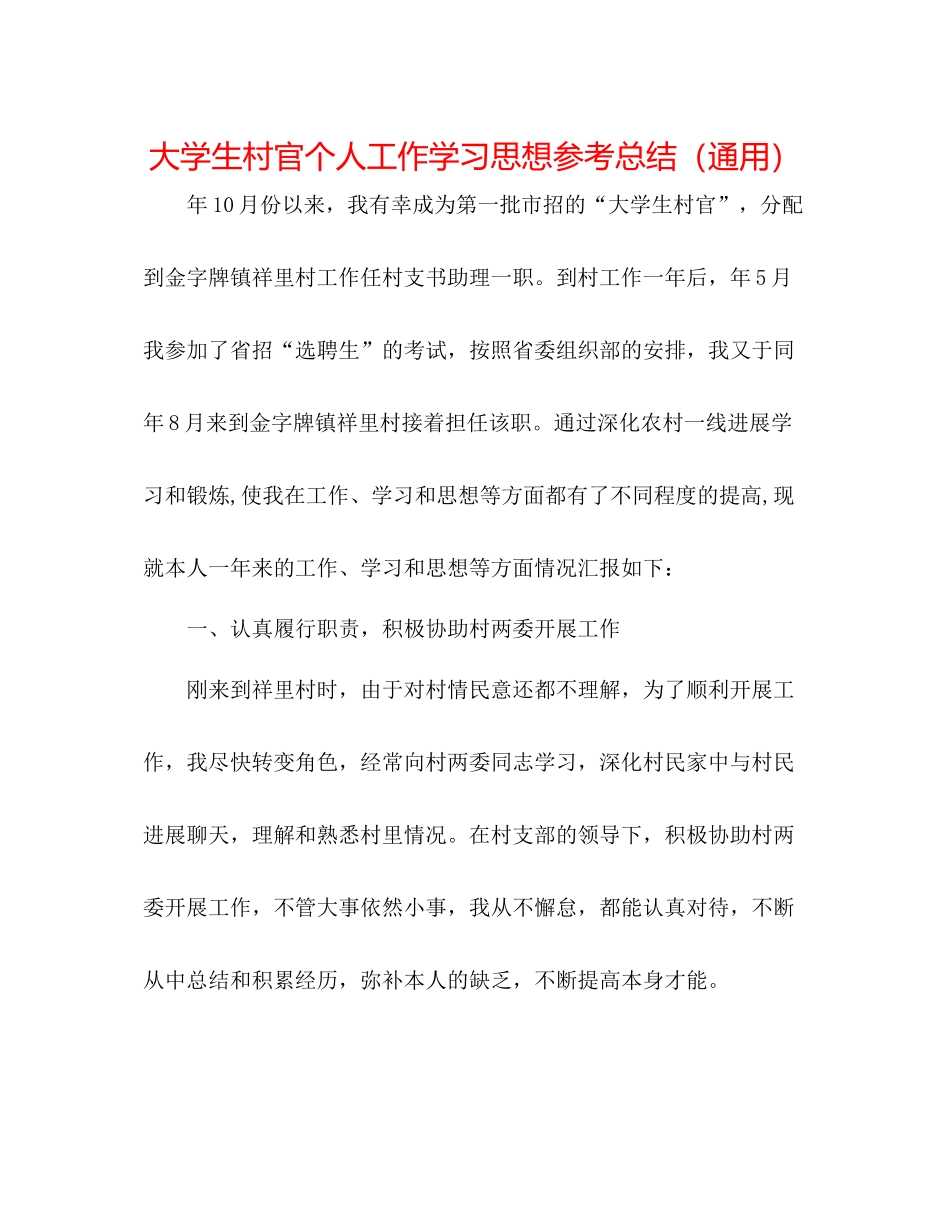 大学生村官个人工作学习思想参考总结（通用）

年10月份以来，我有幸成为第一批市招的“大学生村官”，分配到金字牌镇祥里村工作任村支书助理一职。到村工作一年后，年5月我参加了省招“选聘生”的考试，按照省委组织部的安排，我又于同年8月来到金字牌镇祥里村接着担任该职。通过深化农村一线进展学习和锻炼,使我在工作、学习和思想等方面都有了不同程度的提高,现就本人一年来的工作、学习和思想等方面情况汇报如下：

一、认真履行职责，积极协助村两委开展工作

刚来到祥里村时，由于对村情民意还都不理解，为了顺利开展工作，我尽快转变角色，经常向村两委同志学习，深化村民家中与村民进展聊天，理解和熟悉村里情况。在村支部的领导下，积极协助村两委开展工作，不管大事依然小事，我从不懈怠，都能认真对待，不断从中总结和积累经历，弥补本人的缺乏，不断提高本身才能。